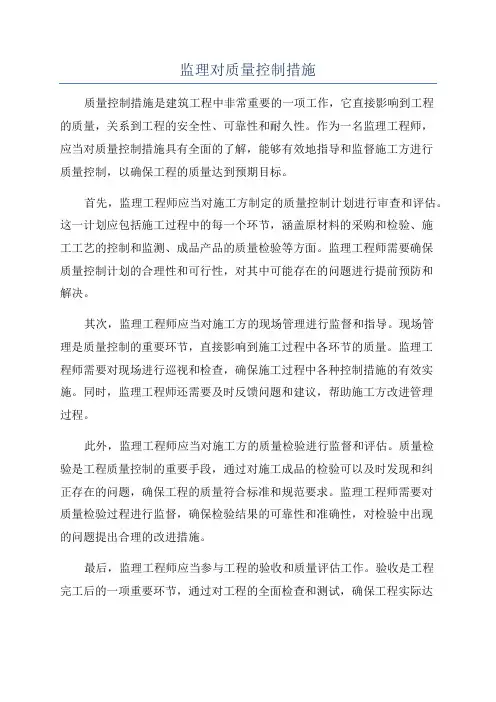 监理对质量控制措施

质量控制措施是建筑工程中非常重要的一项工作，它直接影响到工程的质量，关系到工程的安全性、可靠性和耐久性。作为一名监理工程师，应当对质量控制措施具有全面的了解，能够有效地指导和监督施工方进行质量控制，以确保工程的质量达到预期目标。

首先，监理工程师应当对施工方制定的质量控制计划进行审查和评估。这一计划应包括施工过程中的每一个环节，涵盖原材料的采购和检验、施工工艺的控制和监测、成品产品的质量检验等方面。监理工程师需要确保质量控制计划的合理性和可行性，对其中可能存在的问题进行提前预防和解决。

其次，监理工程师应当对施工方的现场管理进行监督和指导。现场管理是质量控制的重要环节，直接影响到施工过程中各环节的质量。监理工程师需要对现场进行巡视和检查，确保施工过程中各种控制措施的有效实施。同时，监理工程师还需要及时反馈问题和建议，帮助施工方改进管理过程。

此外，监理工程师应当对施工方的质量检验进行监督和评估。质量检验是工程质量控制的重要手段，通过对施工成品的检验可以及时发现和纠正存在的问题，确保工程的质量符合标准和规范要求。监理工程师需要对质量检验过程进行监督，确保检验结果的可靠性和准确性，对检验中出现的问题提出合理的改进措施。

最后，监理工程师应当参与工程的验收和质量评估工作。验收是工程完工后的一项重要环节，通过对工程的全面检查和测试，确保工程实际达